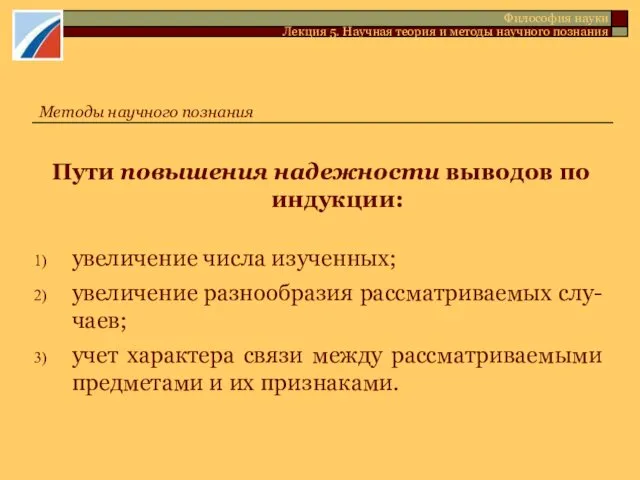 Философия науки
Лекция 5. Научная теория и методы научного познания

Методы научного познания

Пути повышения надежности выводов по индукции:

1) увеличение числа изученных;
2) увеличение разнообразия рассматриваемых случаев;
3) учет характера связи между рассматриваемыми предметами и их признаками.